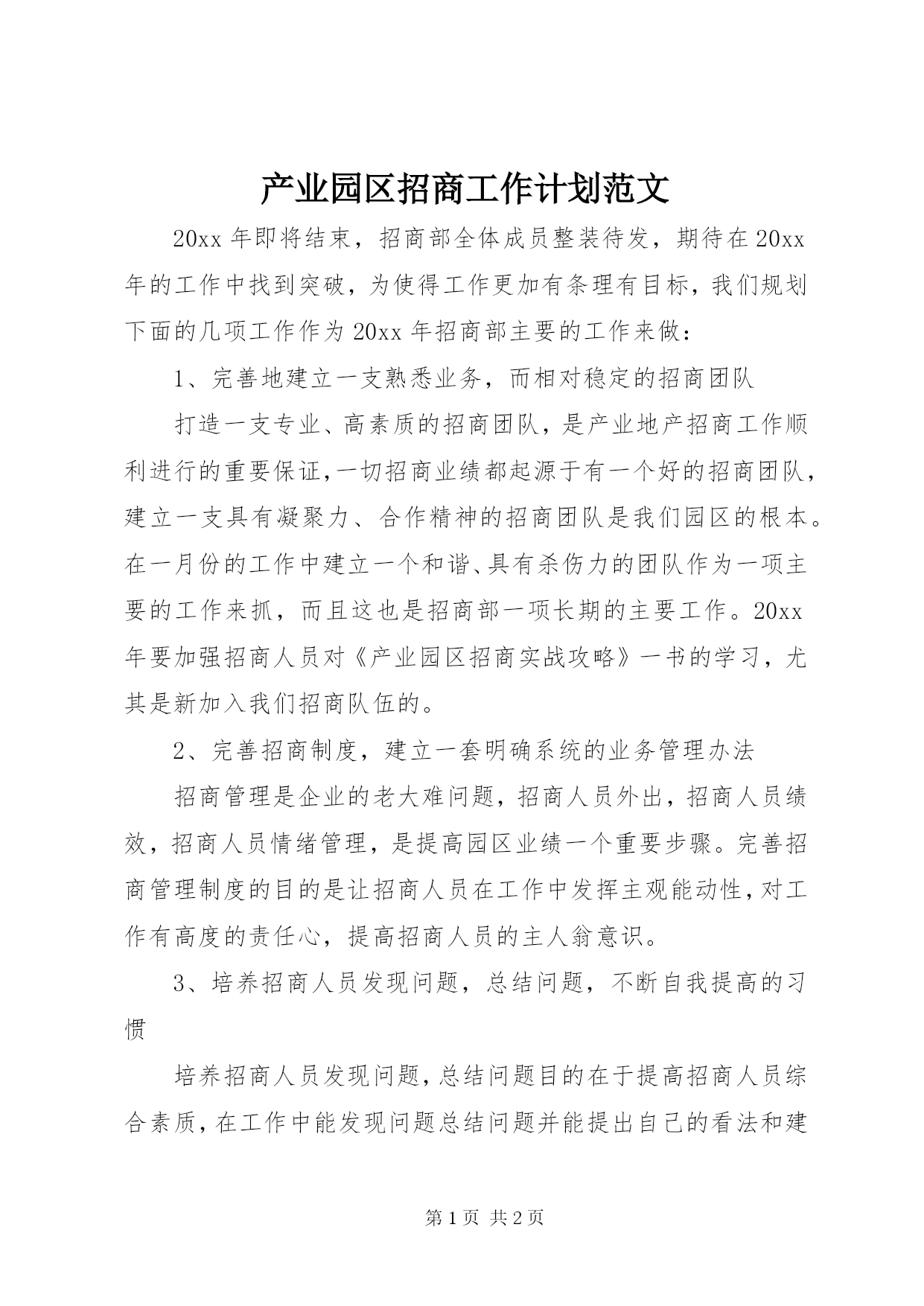 产业园区招商工作计划范文

20xx 年即将结束，招商部全体成员整装待发，期待在 20xx 年的工作中找到突破，为使得工作更加有条理有目标，我们规划下面的几项工作作为 20xx 年招商部主要的工作来做：

1、完善地建立一支熟悉业务，而相对稳定的招商团队

打造一支专业、高素质的招商团队，是产业地产招商工作顺利进行的重要保证，一切招商业绩都起源于有一个好的招商团队，建立一支具有凝聚力、合作精神的招商团队是我们园区的根本。在一月份的工作中建立一个和谐、具有杀伤力的团队作为一项主要的工作来抓，而且这也是招商部一项长期的主要工作。20xx 年要加强招商人员对《产业园区招商实战攻略》一书的学习，尤其是新加入我们招商队伍的。

2、完善招商制度，建立一套明确系统的业务管理办法

招商管理是企业的老大难问题，招商人员外出，招商人员绩效，招商人员情绪管理，是提高园区业绩一个重要步骤。完善招商管理制度的目的是让招商人员在工作中发挥主观能动性，对工作有高度的责任心，提高招商人员的主人翁意识。

3、培养招商人员发现问题，总结问题，不断自我提高的习惯

培养招商人员发现问题，总结问题目的在于提高招商人员综合素质，在工作中能发现问题总结问题并能提出自己的看法和建

第 1 页 共 2 页